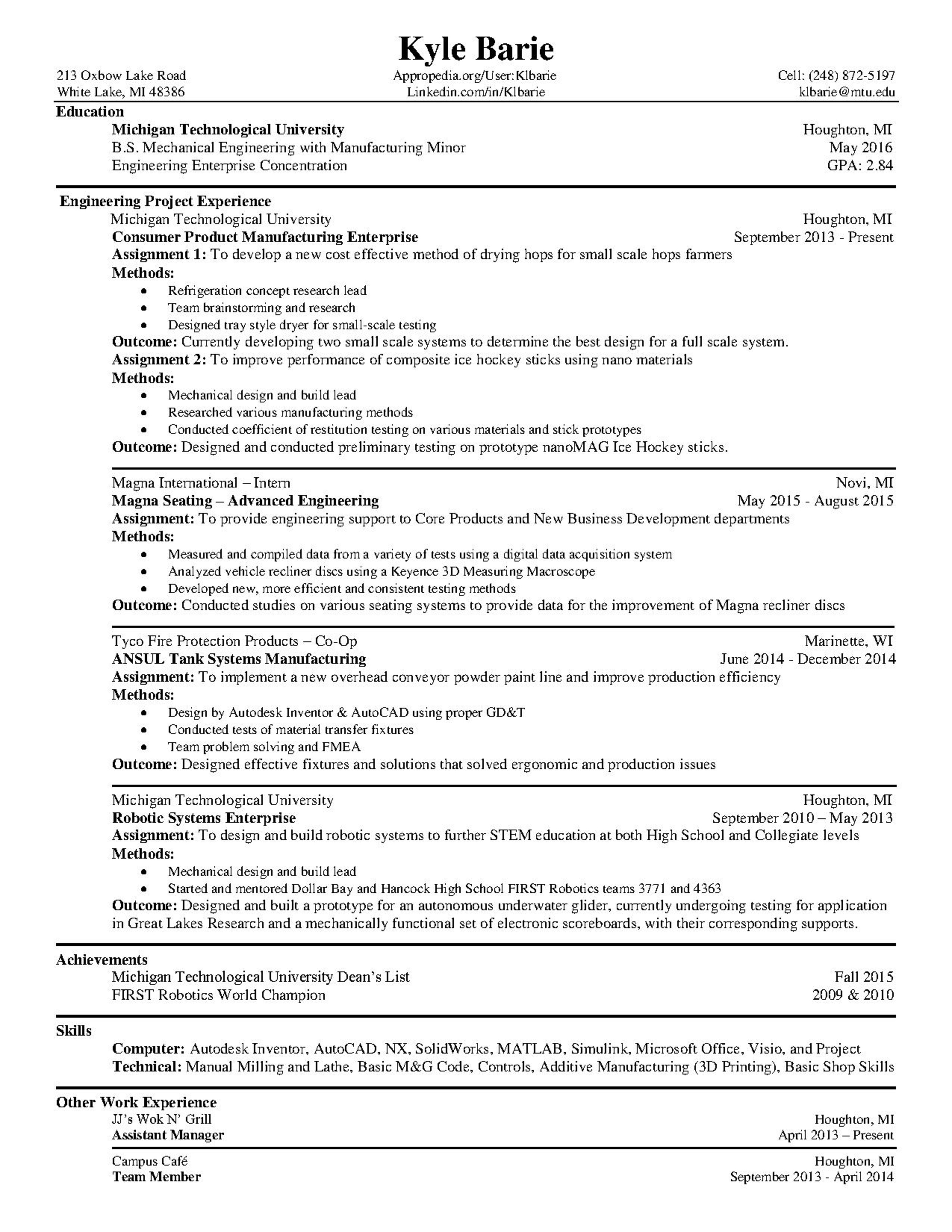 Kyle Barie

213 Oxbow Lake Road
White Lake, MI 48386

Appropedia.org/User:Klbarie
Linkedin.com/in/Klbarie

Cell: (248) 872-5197
klbarie@mtu.edu

Education
Michigan Technological University
Houghton, MI
B.S. Mechanical Engineering with Manufacturing Minor
May 2016
Engineering Enterprise Concentration
GPA: 2.84

Engineering Project Experience
Michigan Technological University
Houghton, MI
Consumer Product Manufacturing Enterprise
September 2013 - Present
Assignment 1: To develop a new cost effective method of drying hops for small scale hops farmers
Methods:
• Refrigeration concept research lead
• Team brainstorming and research
• Designed tray style dryer for small-scale testing
Outcome: Currently developing two small scale systems to determine the best design for a full scale system.
Assignment 2: To improve performance of composite ice hockey sticks using nano materials
Methods:
• Mechanical design and build lead
• Researched various manufacturing methods
• Conducted coefficient of restitution testing on various materials and stick prototypes
Outcome: Designed and conducted preliminary testing on prototype nanoMAG Ice Hockey sticks.

Magna International – Intern
Novi, MI
Magna Seating – Advanced Engineering
May 2015 - August 2015
Assignment: To provide engineering support to Core Products and New Business Development departments
Methods:
• Measured and compiled data from a variety of tests using a digital data acquisition system
• Analyzed vehicle recliner discs using a Keyence 3D Measuring Macroscope
• Developed new, more efficient and consistent testing methods
Outcome: Conducted studies on various seating systems to provide data for the improvement of Magna recliner discs

Tyco Fire Protection Products – Co-Op
Marinette, WI
ANSUL Tank Systems Manufacturing
June 2014 - December 2014
Assignment: To implement a new overhead conveyor powder paint line and improve production efficiency
Methods:
• Design by Autodesk Inventor & AutoCAD using proper GD&T
• Conducted tests of material transfer fixtures
• Team problem solving and FMEA
Outcome: Designed effective fixtures and solutions that solved ergonomic and production issues

Michigan Technological University
Houghton, MI
Robotic Systems Enterprise
September 2010 – May 2013
Assignment: To design and build robotic systems to further STEM education at both High School and Collegiate levels
Methods:
• Mechanical design and build lead
• Started and mentored Dollar Bay and Hancock High School FIRST Robotics teams 3771 and 4363
Outcome: Designed and built a prototype for an autonomous underwater glider, currently undergoing testing for application in Great Lakes Research and a mechanically functional set of electronic scoreboards, with their corresponding supports.

Achievements
Michigan Technological University Dean's List
Fall 2015
FIRST Robotics World Champion
2009 & 2010

Skills
Computer: Autodesk Inventor, AutoCAD, NX, SolidWorks, MATLAB, Simulink, Microsoft Office, Visio, and Project
Technical: Manual Milling and Lathe, Basic M&G Code, Controls, Additive Manufacturing (3D Printing), Basic Shop Skills

Other Work Experience
JJ's Wok N' Grill
Houghton, MI
Assistant Manager
April 2013 – Present

Campus Café
Houghton, MI
Team Member
September 2013 - April 2014